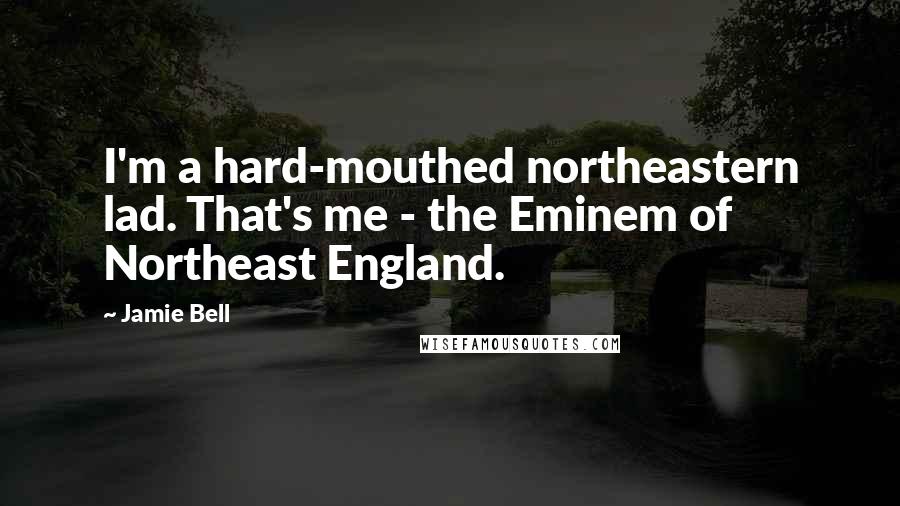 I'm a hard-mouthed northeastern lad. That's me - the Eminem of Northeast England.

~ Jamie Bell

WISEFAMOUSQUOTES.COM